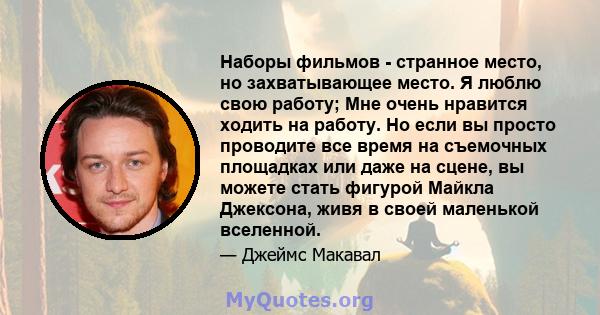 Наборы фильмов - странное место, но захватывающее место. Я люблю свою работу; Мне очень нравится ходить на работу. Но если вы просто проводите все время на съемочных площадках или даже на сцене, вы можете стать фигурой Майкла Джексона, живя в своей маленькой вселенной.

— Джеймс Макавал

MyQuotes.org